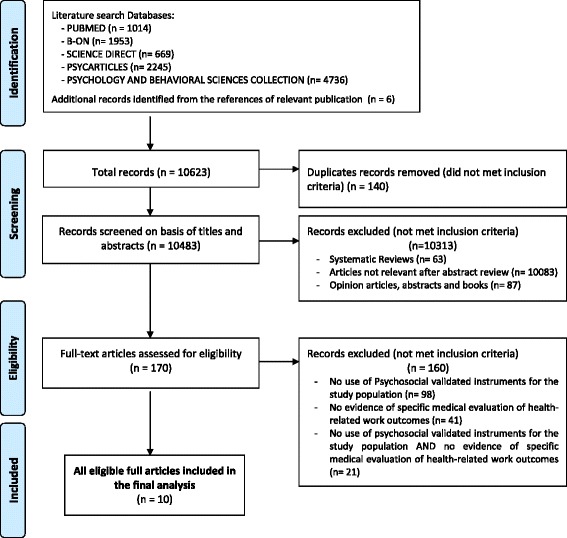 Identification

Literature search Databases:
- PUBMED (n = 1014)
- B-ON (n= 1953)
- SCIENCE DIRECT (n= 669)
- PSYCARTICLES (n= 2245)
- PSYCHOLOGY AND BEHAVIORAL SCIENCES COLLECTION (n= 4736)
Additional records identified from the references of relevant publication (n = 6)

Screening

Total records (n = 10623)

Duplicates records removed (did not met inclusion criteria) (n = 140)

Records screened on basis of titles and abstracts (n = 10483)

Records excluded (not met inclusion criteria) (n=10313)
- Systematic Reviews (n= 63)
- Articles not relevant after abstract review (n= 10083)
- Opinion articles, abstracts and books (n= 87)

Eligibility

Full-text articles assessed for eligibility (n = 170)

Records excluded (not met inclusion criteria) (n = 160)
- No use of Psychosocial validated instruments for the study population (n= 98)
- No evidence of specific medical evaluation of health-related work outcomes (n= 41)
- No use of psychosocial validated instruments for the study population AND no evidence of specific medical evaluation of health-related work outcomes (n= 21)

Included

All eligible full articles included in the final analysis (n = 10)